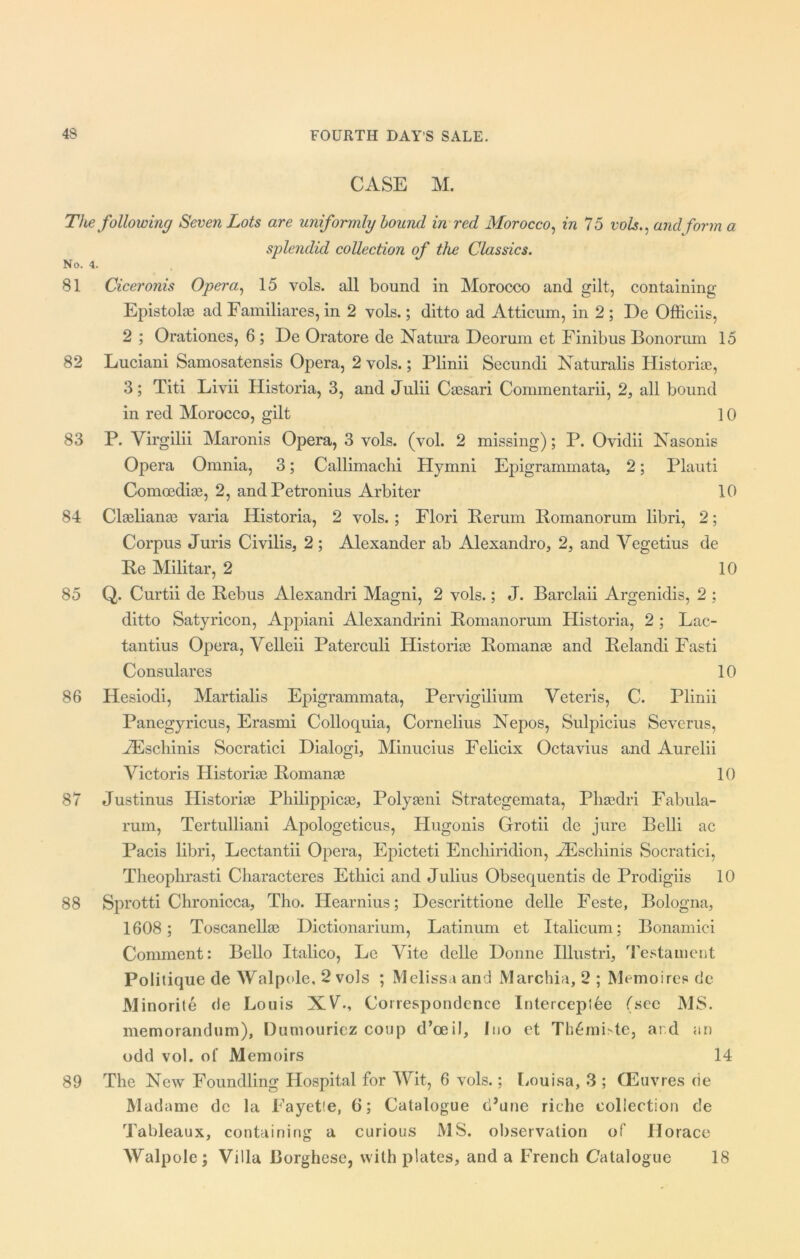 48 FOURTH DAY'S SALE.

CASE M.

The following Seven Lots are uniformly bound in red Morocco, in 75 vols., and form a splendid collection of the Classics.

No. 4.

81 Ciceronis Opera, 15 vols. all bound in Morocco and gilt, containing Epistolæ ad Familiares, in 2 vols.; ditto ad Atticum, in 2; De Officiis, 2; Orationes, 6; De Oratore de Natura Deorum et Finibus Bonorum 15

82 Luciani Samosatensis Opera, 2 vols.; Plinii Secundi Naturalis Historiæ, 3; Titi Livii Historia, 3, and Julii Cæsari Commentarii, 2, all bound in red Morocco, gilt 10

83 P. Virgilii Maronis Opera, 3 vols. (vol. 2 missing); P. Ovidii Nasonis Opera Omnia, 3; Callimachi Hymni Epigrammata, 2; Plauti Comœdiæ, 2, and Petronius Arbiter 10

84 Clælianæ varia Historia, 2 vols.; Flori Rerum Romanorum libri, 2; Corpus Juris Civilis, 2; Alexander ab Alexandro, 2, and Vegetius de Re Militar, 2 10

85 Q. Curtii de Rebus Alexandri Magni, 2 vols.; J. Barclaii Argenidis, 2; ditto Satyricon, Appiani Alexandrini Romanorum Historia, 2; Lactantius Opera, Velleii Paterculi Historiæ Romanæ and Relandi Fasti Consulares 10

86 Hesiodi, Martialis Epigrammata, Pervigilium Veteris, C. Plinii Panegyricus, Erasmi Colloquia, Cornelius Nepos, Sulpicius Severus, Æschinis Socratici Dialogi, Minucius Felicix Octavius and Aurelii Victoris Historiæ Romanæ 10

87 Justinus Historiæ Philippicæ, Polyæni Strategemata, Phædri Fabularum, Tertulliani Apologeticus, Hugonis Grotii de jure Belli ac Pacis libri, Lectantii Opera, Epicteti Enchiridion, Æschinis Socratici, Theophrasti Characteres Ethici and Julius Obsequentis de Prodigiis 10

88 Sprotti Chronicca, Tho. Hearnius; Descrittione delle Feste, Bologna, 1608; Toscanellæ Dictionarium, Latinum et Italicum; Bonamici Comment: Bello Italico, Le Vite delle Donne Illustri, Testament Politique de Walpole, 2 vols; Melissa and Marchia, 2; Memoires de Minorité de Louis XV., Correspondence Interceptée (see MS. memorandum), Dumouriez coup d'œil, Ino et Thémiste, and an odd vol. of Memoirs 14

89 The New Foundling Hospital for Wit, 6 vols.; Louisa, 3; Œuvres de Madame de la Fayette, 6; Catalogue d'une riche collection de Tableaux, containing a curious MS. observation of Horace Walpole; Villa Borghese, with plates, and a French Catalogue 18